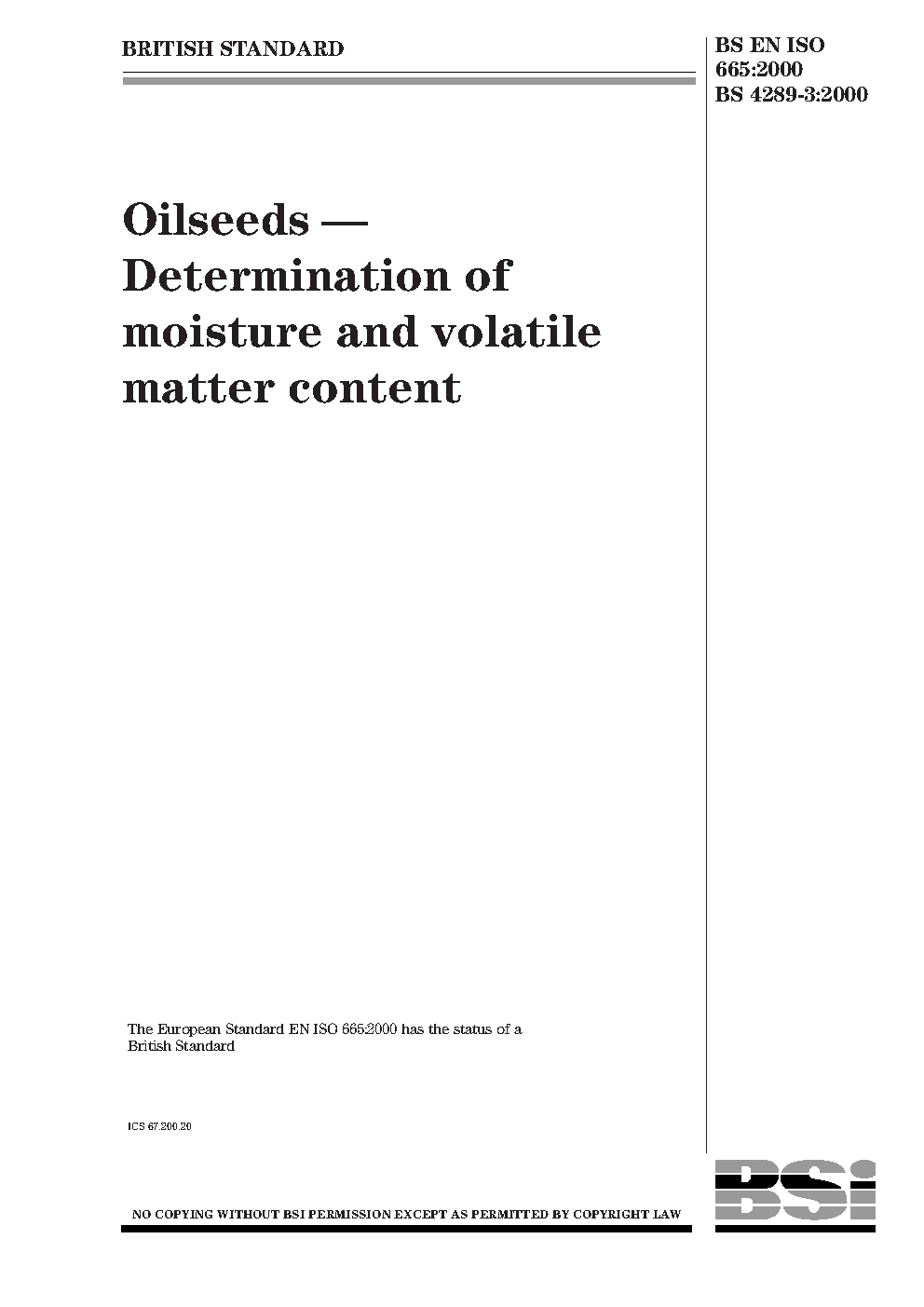 BRITISH STANDARD

BS EN ISO
665:2000
BS 4289-3:2000

Oilseeds — Determination of moisture and volatile matter content

The European Standard EN ISO 665:2000 has the status of a British Standard

ICS 67.200.20

NO COPYING WITHOUT BSI PERMISSION EXCEPT AS PERMITTED BY COPYRIGHT LAW

BSi